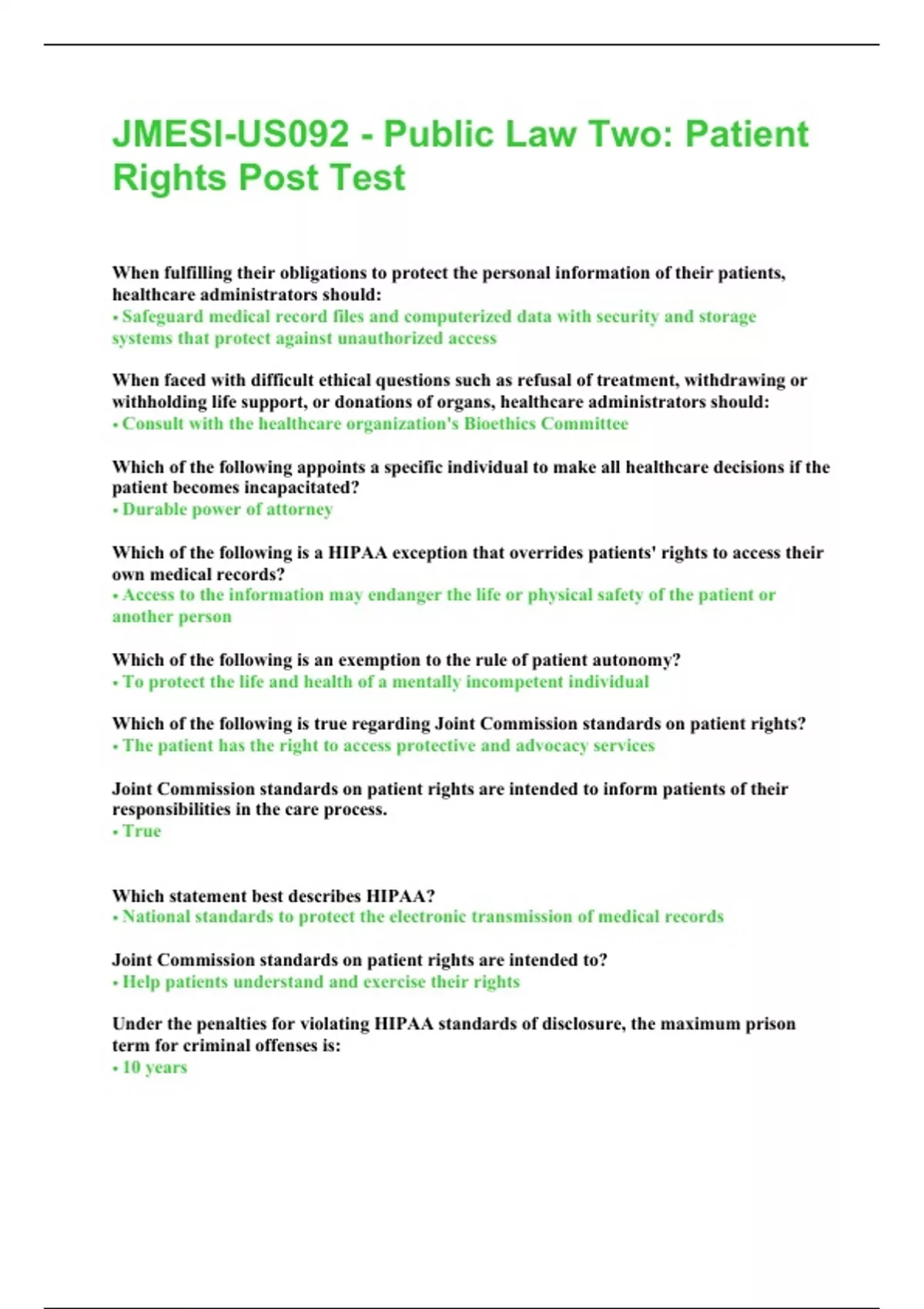 JMESI-US092 - Public Law Two: Patient Rights Post Test

When fulfilling their obligations to protect the personal information of their patients, healthcare administrators should:
• Safeguard medical record files and computerized data with security and storage systems that protect against unauthorized access

When faced with difficult ethical questions such as refusal of treatment, withdrawing or withholding life support, or donations of organs, healthcare administrators should:
• Consult with the healthcare organization's Bioethics Committee

Which of the following appoints a specific individual to make all healthcare decisions if the patient becomes incapacitated?
• Durable power of attorney

Which of the following is a HIPAA exception that overrides patients' rights to access their own medical records?
• Access to the information may endanger the life or physical safety of the patient or another person

Which of the following is an exemption to the rule of patient autonomy?
• To protect the life and health of a mentally incompetent individual

Which of the following is true regarding Joint Commission standards on patient rights?
• The patient has the right to access protective and advocacy services

Joint Commission standards on patient rights are intended to inform patients of their responsibilities in the care process.
• True

Which statement best describes HIPAA?
• National standards to protect the electronic transmission of medical records

Joint Commission standards on patient rights are intended to?
• Help patients understand and exercise their rights

Under the penalties for violating HIPAA standards of disclosure, the maximum prison term for criminal offenses is:
• 10 years